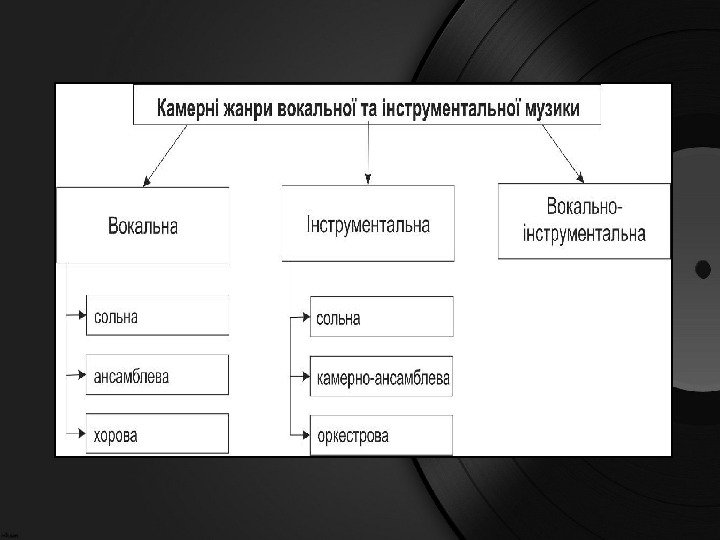 Камерні жанри вокальної та інструментальної музики

Вокальна

Інструментальна

Вокально-інструментальна

сольна

ансамблева

хорова

сольна

камерно-ансамблева

оркестрова